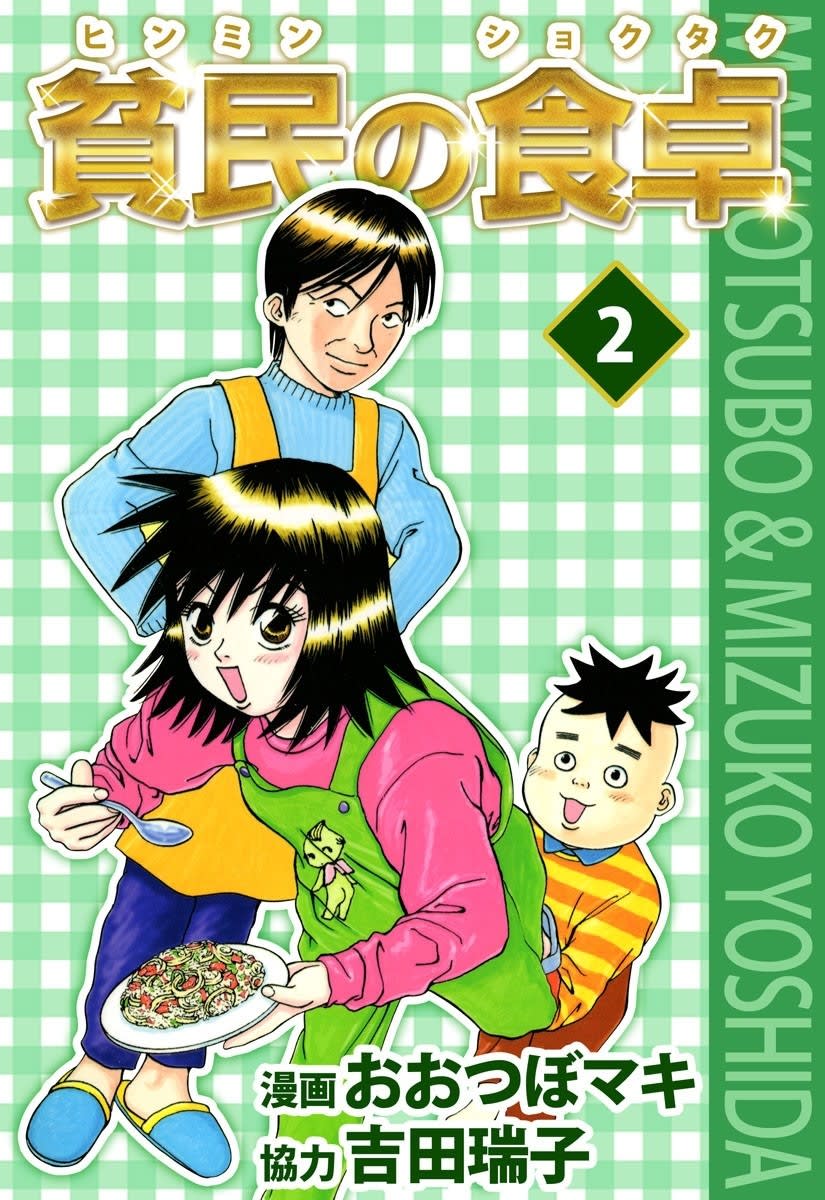 ヒンミン　ショクタク
貧民の食卓

2

MAKI OTSUBO & MIZUKO YOSHIDA

漫画 おおつぼマキ
協力 吉田瑞子